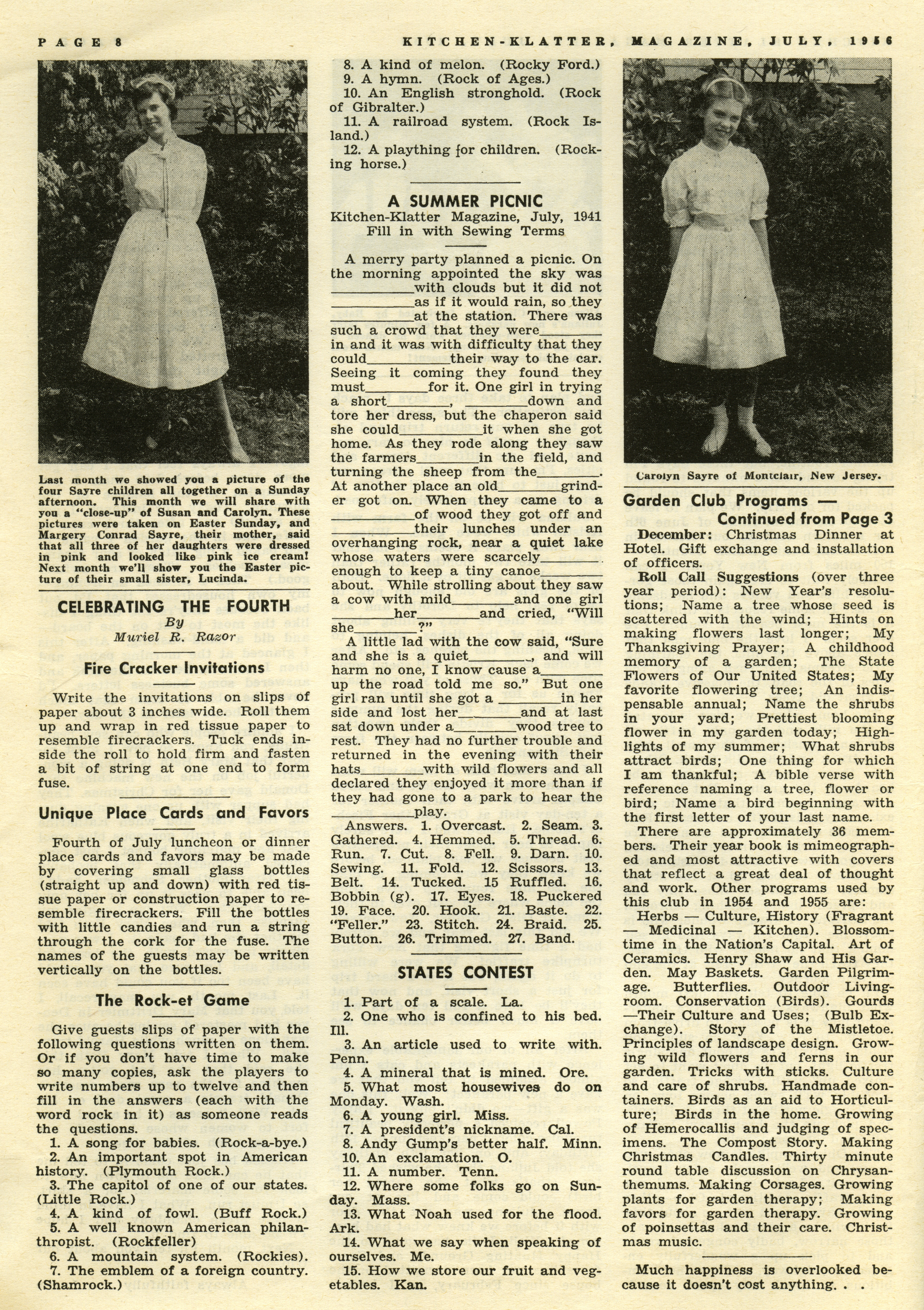 PAGE 8 KITCHEN-KLATTER, MAGAZINE, JULY, 1956

Last month we showed you a picture of the four Sayre children all together on a Sunday afternoon. This month we will share with you a "close-up" of Susan and Carolyn. These pictures were taken on Easter Sunday, and Margery Conrad Sayre, their mother, said that all three of her daughters were dressed in pink and looked like pink ice cream! Next month we'll show you the Easter picture of their small sister, Lucinda.

CELEBRATING THE FOURTH
By
Muriel R. Razor

Fire Cracker Invitations

Write the invitations on slips of paper about 3 inches wide. Roll them up and wrap in red tissue paper to resemble firecrackers. Tuck ends inside the roll to hold firm and fasten a bit of string at one end to form fuse.

Unique Place Cards and Favors

Fourth of July luncheon or dinner place cards and favors may be made by covering small glass bottles (straight up and down) with red tissue paper or construction paper to resemble firecrackers. Fill the bottles with little candies and run a string through the cork for the fuse. The names of the guests may be written vertically on the bottles.

The Rock-et Game

Give guests slips of paper with the following questions written on them. Or if you don't have time to make so many copies, ask the players to write numbers up to twelve and then fill in the answers (each with the word rock in it) as someone reads the questions.
1. A song for babies. (Rock-a-bye.)
2. An important spot in American history. (Plymouth Rock.)
3. The capitol of one of our states. (Little Rock.)
4. A kind of fowl. (Buff Rock.)
5. A well known American philanthropist. (Rockfeller)
6. A mountain system. (Rockies).
7. The emblem of a foreign country. (Shamrock.)
8. A kind of melon. (Rocky Ford.)
9. A hymn. (Rock of Ages.)
10. An English stronghold. (Rock of Gibralter.)
11. A railroad system. (Rock Island.)
12. A plaything for children. (Rocking horse.)

A SUMMER PICNIC
Kitchen-Klatter Magazine, July, 1941
Fill in with Sewing Terms

A merry party planned a picnic. On the morning appointed the sky was ________with clouds but it did not ________as if it would rain, so they ________at the station. There was such a crowd that they were________ in and it was with difficulty that they could________their way to the car. Seeing it coming they found they must________for it. One girl in trying a short________, ________down and tore her dress, but the chaperon said she could________it when she got home. As they rode along they saw the farmers________in the field, and turning the sheep from the________. At another place an old________grinder got on. When they came to a ________of wood they got off and ________their lunches under an overhanging rock, near a quiet lake whose waters were scarcely________ enough to keep a tiny canoe________ about. While strolling about they saw a cow with mild________and one girl ________her________and cried, "Will she________?"
A little lad with the cow said, "Sure and she is a quiet________, and will harm no one, I know cause a________ up the road told me so." But one girl ran until she got a ________in her side and lost her________and at last sat down under a________wood tree to rest. They had no further trouble and returned in the evening with their hats________with wild flowers and all declared they enjoyed it more than if they had gone to a park to hear the ________play.
Answers. 1. Overcast. 2. Seam. 3. Gathered. 4. Hemmed. 5. Thread. 6. Run. 7. Cut. 8. Fell. 9. Darn. 10. Sewing. 11. Fold. 12. Scissors. 13. Belt. 14. Tucked. 15 Ruffled. 16. Bobbin (g). 17. Eyes. 18. Puckered 19. Face. 20. Hook. 21. Baste. 22. "Feller." 23. Stitch. 24. Braid. 25. Button. 26. Trimmed. 27. Band.

STATES CONTEST

1. Part of a scale. La.
2. One who is confined to his bed. Ill.
3. An article used to write with. Penn.
4. A mineral that is mined. Ore.
5. What most housewives do on Monday. Wash.
6. A young girl. Miss.
7. A president's nickname. Cal.
8. Andy Gump's better half. Minn.
10. An exclamation. O.
11. A number. Tenn.
12. Where some folks go on Sunday. Mass.
13. What Noah used for the flood. Ark.
14. What we say when speaking of ourselves. Me.
15. How we store our fruit and vegetables. Kan.

Carolyn Sayre of Montclair, New Jersey.

Garden Club Programs — Continued from Page 3

December: Christmas Dinner at Hotel. Gift exchange and installation of officers.
Roll Call Suggestions (over three year period): New Year's resolutions; Name a tree whose seed is scattered with the wind; Hints on making flowers last longer; My Thanksgiving Prayer; A childhood memory of a garden; The State Flowers of Our United States; My favorite flowering tree; An indispensable annual; Name the shrubs in your yard; Prettiest blooming flower in my garden today; Highlights of my summer; What shrubs attract birds; One thing for which I am thankful; A bible verse with reference naming a tree, flower or bird; Name a bird beginning with the first letter of your last name.
There are approximately 36 members. Their year book is mimeographed and most attractive with covers that reflect a great deal of thought and work. Other programs used by this club in 1954 and 1955 are:
Herbs — Culture, History (Fragrant — Medicinal — Kitchen). Blossomtime in the Nation's Capital. Art of Ceramics. Henry Shaw and His Garden. May Baskets. Garden Pilgrimage. Butterflies. Outdoor Livingroom. Conservation (Birds). Gourds —Their Culture and Uses; (Bulb Exchange). Story of the Mistletoe. Principles of landscape design. Growing wild flowers and ferns in our garden. Tricks with sticks. Culture and care of shrubs. Handmade containers. Birds as an aid to Horticulture; Birds in the home. Growing of Hemerocallis and judging of specimens. The Compost Story. Making Christmas Candles. Thirty minute round table discussion on Chrysanthemums. Making Corsages. Growing plants for garden therapy; Making favors for garden therapy. Growing of poinsettas and their care. Christmas music.

Much happiness is overlooked because it doesn't cost anything. . .